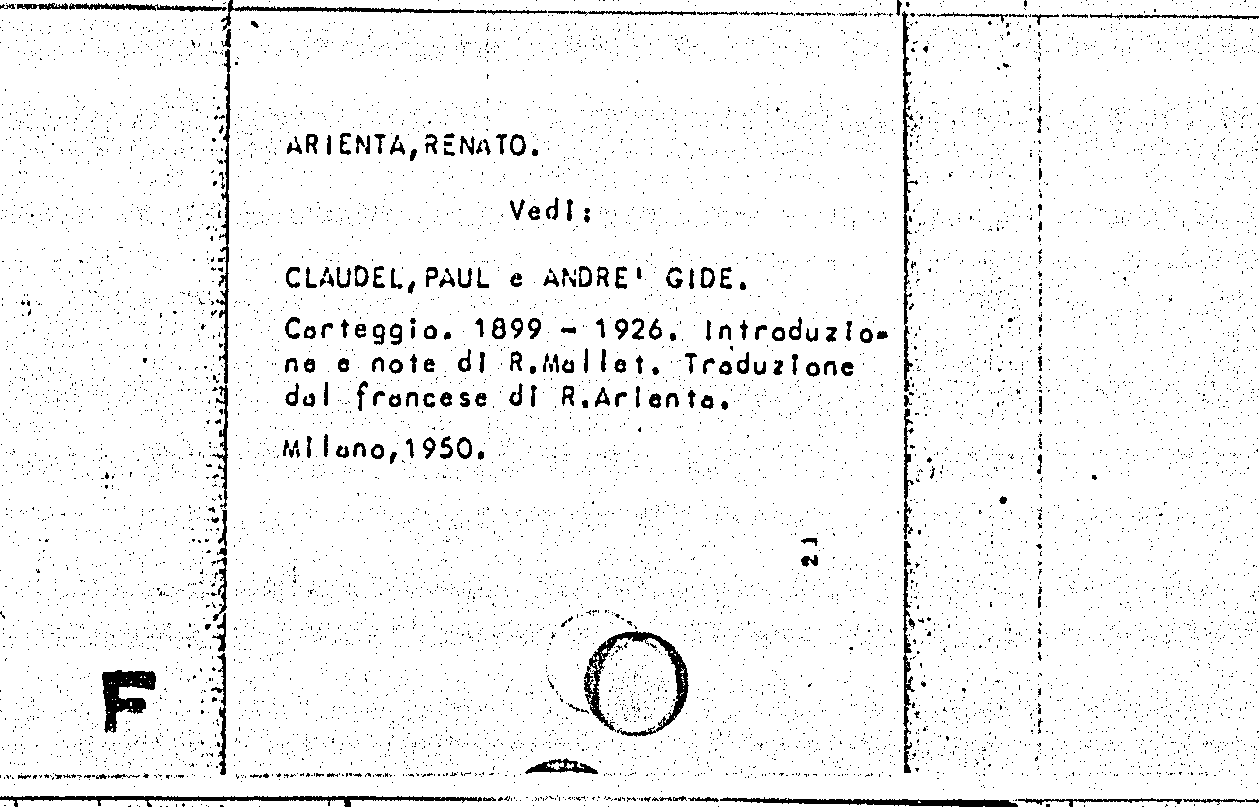 ARIENTA,RENATO.

Vedi:

CLAUDEL,PAUL e ANDRE' GIDE.

Carteggio. 1899 - 1926. Introduzione e note di R.Mallet. Traduzione dal francese di R.Arienta.

Milano,1950.

21

F